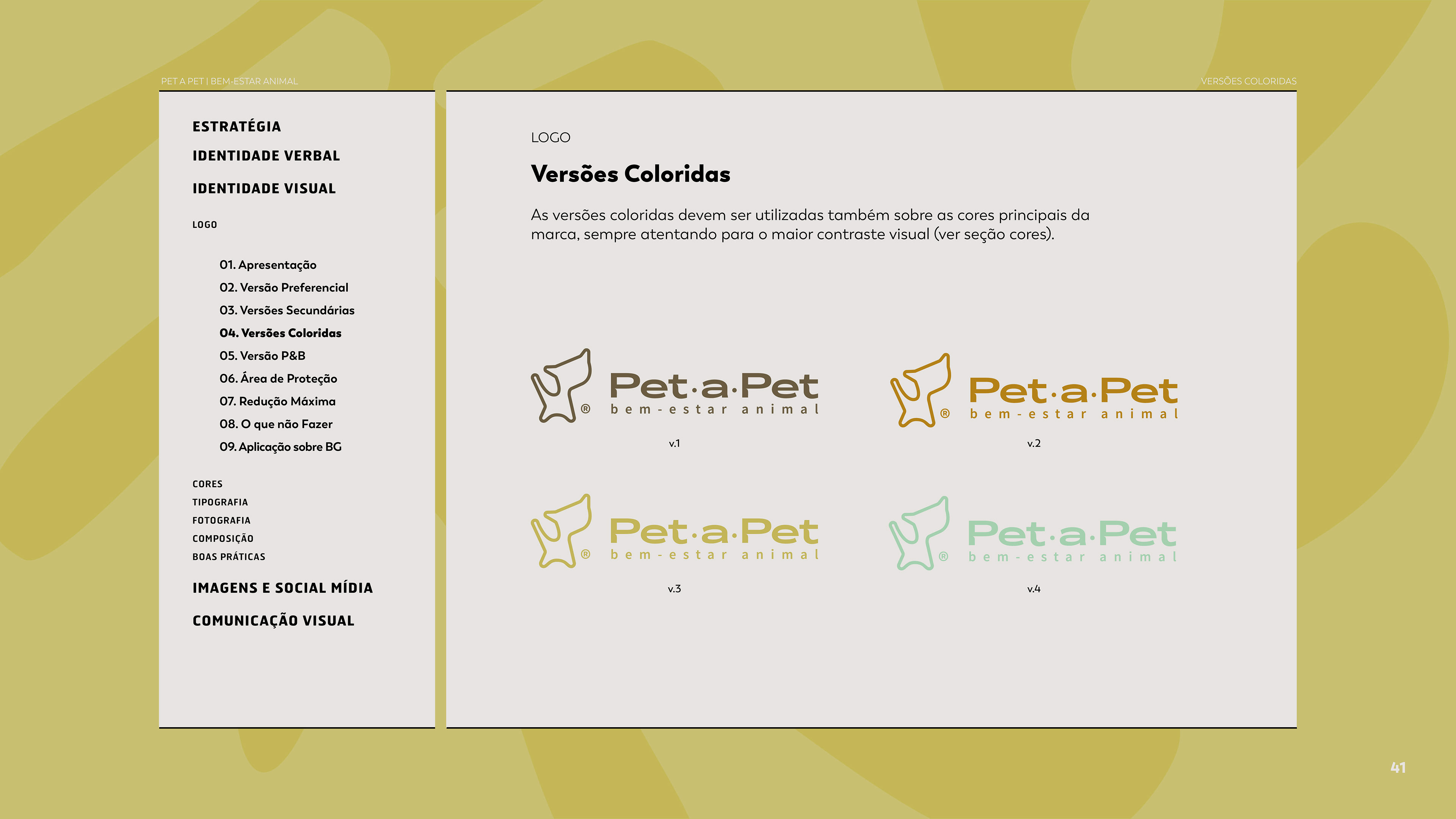 PET A PET | BEM-ESTAR ANIMAL

VERSÕES COLORIDAS

ESTRATÉGIA

IDENTIDADE VERBAL

IDENTIDADE VISUAL

LOGO

01. Apresentação
02. Versão Preferencial
03. Versões Secundárias
04. Versões Coloridas
05. Versão P&B
06. Área de Proteção
07. Redução Máxima
08. O que não Fazer
09. Aplicação sobre BG

CORES
TIPOGRAFIA
FOTOGRAFIA
COMPOSIÇÃO
BOAS PRÁTICAS

IMAGENS E SOCIAL MÍDIA

COMUNICAÇÃO VISUAL

LOGO

Versões Coloridas

As versões coloridas devem ser utilizadas também sobre as cores principais da marca, sempre atentando para o maior contraste visual (ver seção cores).

® Pet·a·Pet bem-estar animal
v.1

® Pet·a·Pet bem-estar animal
v.2

® Pet·a·Pet bem-estar animal
v.3

® Pet·a·Pet bem-estar animal
v.4

41